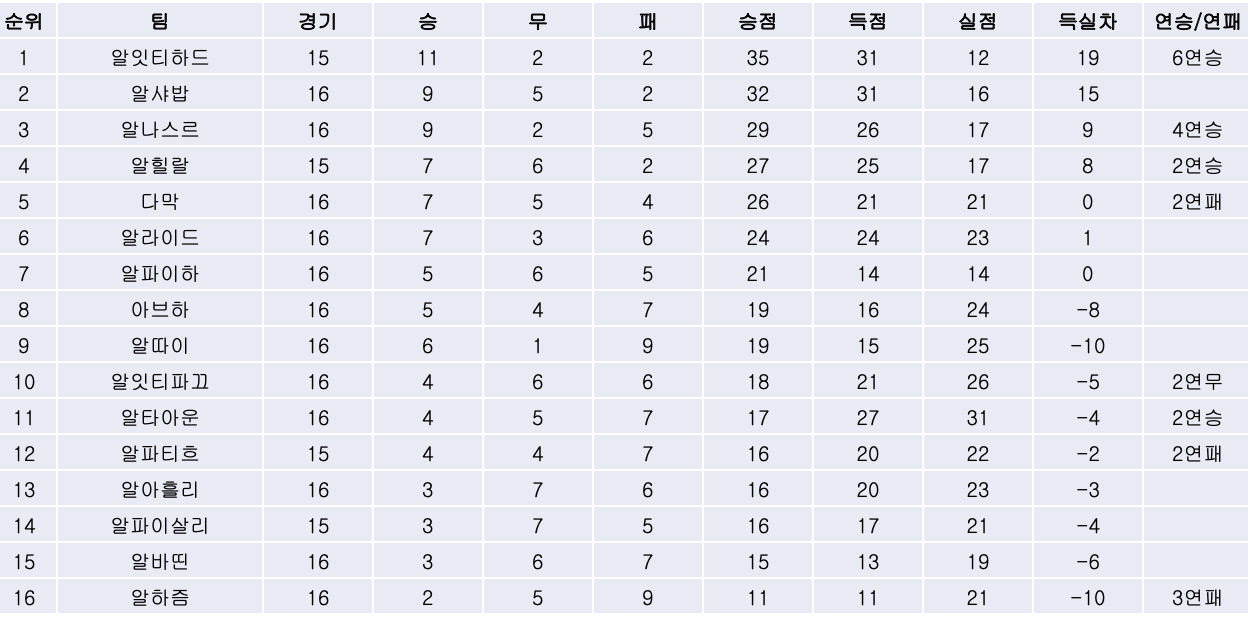 | 순위 | 팀 | 경기 | 승 | 무 | 패 | 승점 | 득점 | 실점 | 득실차 | 연승/연패 |
|---|---|---|---|---|---|---|---|---|---|---|
| 1 | 알잇티하드 | 15 | 11 | 2 | 2 | 35 | 31 | 12 | 19 | 6연승 |
| 2 | 알샤밥 | 16 | 9 | 5 | 2 | 32 | 31 | 16 | 15 | |
| 3 | 알나스르 | 16 | 9 | 2 | 5 | 29 | 26 | 17 | 9 | 4연승 |
| 4 | 알힐랄 | 15 | 7 | 6 | 2 | 27 | 25 | 17 | 8 | 2연승 |
| 5 | 다막 | 16 | 7 | 5 | 4 | 26 | 21 | 21 | 0 | 2연패 |
| 6 | 알라이드 | 16 | 7 | 3 | 6 | 24 | 24 | 23 | 1 | |
| 7 | 알파이하 | 16 | 5 | 6 | 5 | 21 | 14 | 14 | 0 | |
| 8 | 아브하 | 16 | 5 | 4 | 7 | 19 | 16 | 24 | -8 | |
| 9 | 알따이 | 16 | 6 | 1 | 9 | 19 | 15 | 25 | -10 | |
| 10 | 알잇티파끄 | 16 | 4 | 6 | 6 | 18 | 21 | 26 | -5 | 2연무 |
| 11 | 알타아운 | 16 | 4 | 5 | 7 | 17 | 27 | 31 | -4 | 2연승 |
| 12 | 알파티흐 | 15 | 4 | 4 | 7 | 16 | 20 | 22 | -2 | 2연패 |
| 13 | 알아흘리 | 16 | 3 | 7 | 6 | 16 | 20 | 23 | -3 | |
| 14 | 알파이살리 | 15 | 3 | 7 | 5 | 16 | 17 | 21 | -4 | |
| 15 | 알바띤 | 16 | 3 | 6 | 7 | 15 | 13 | 19 | -6 | |
| 16 | 알하즘 | 16 | 2 | 5 | 9 | 11 | 11 | 21 | -10 | 3연패 |